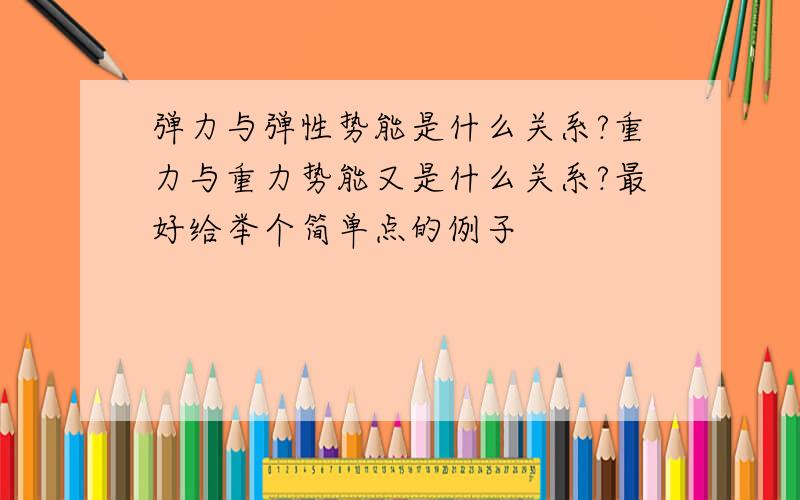 弹力与弹性势能是什么关系?重力与重力势能又是什么关系?最好给举个简单点的例子